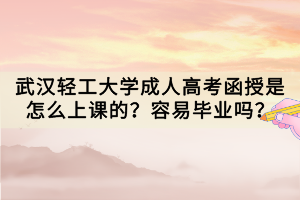 武汉轻工大学成人高考函授是怎么上课的？容易毕业吗？